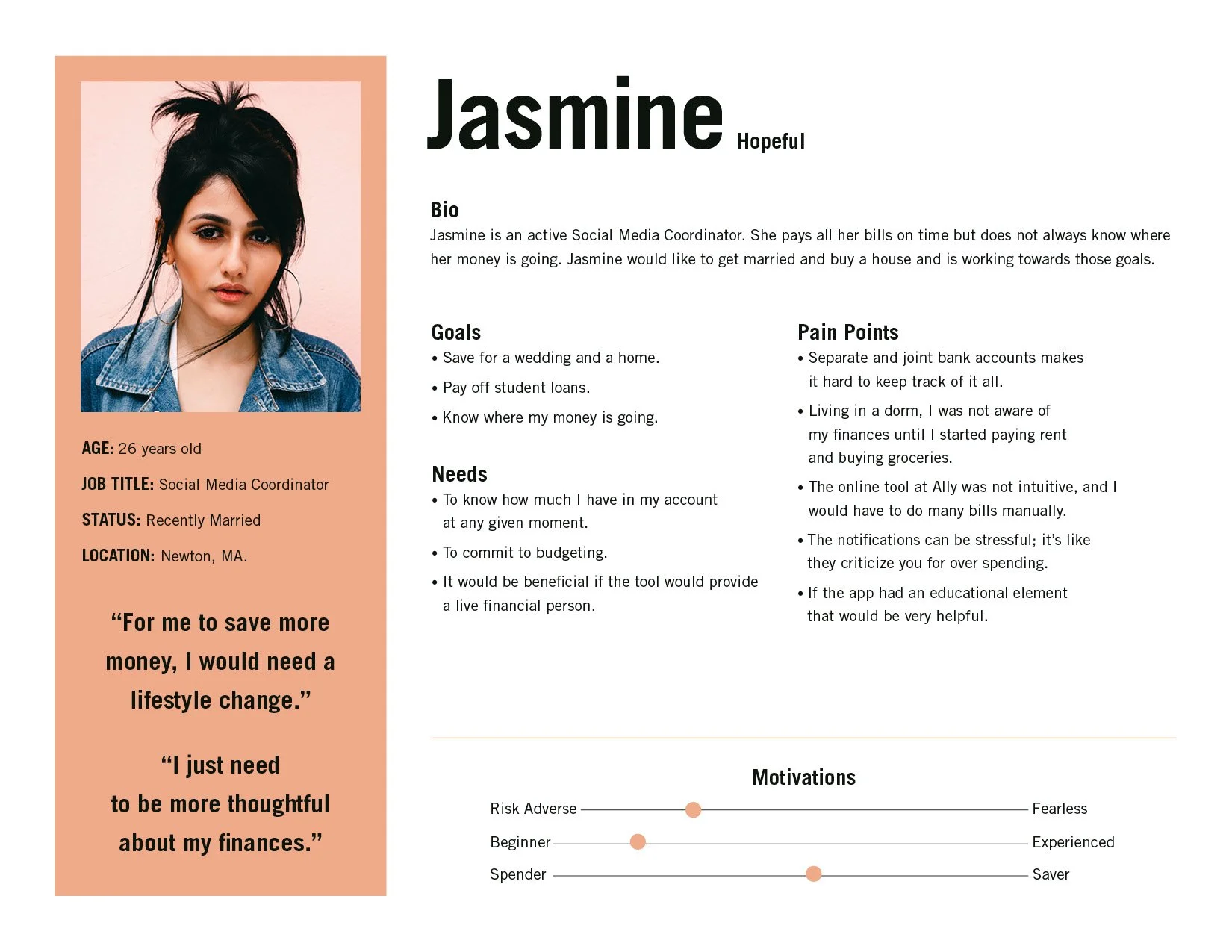 AGE: 26 years old

JOB TITLE: Social Media Coordinator

STATUS: Recently Married

LOCATION: Newton, MA.

“For me to save more money, I would need a lifestyle change.”

“I just need to be more thoughtful about my finances.”

Jasmine Hopeful

Bio
Jasmine is an active Social Media Coordinator. She pays all her bills on time but does not always know where her money is going. Jasmine would like to get married and buy a house and is working towards those goals.

Goals
• Save for a wedding and a home.
• Pay off student loans.
• Know where my money is going.

Needs
• To know how much I have in my account at any given moment.
• To commit to budgeting.
• It would be beneficial if the tool would provide a live financial person.

Pain Points
• Separate and joint bank accounts makes it hard to keep track of it all.
• Living in a dorm, I was not aware of my finances until I started paying rent and buying groceries.
• The online tool at Ally was not intuitive, and I would have to do many bills manually.
• The notifications can be stressful; it’s like they criticize you for over spending.
• If the app had an educational element that would be very helpful.

Motivations
Risk Adverse Fearless
Beginner Experienced
Spender Saver